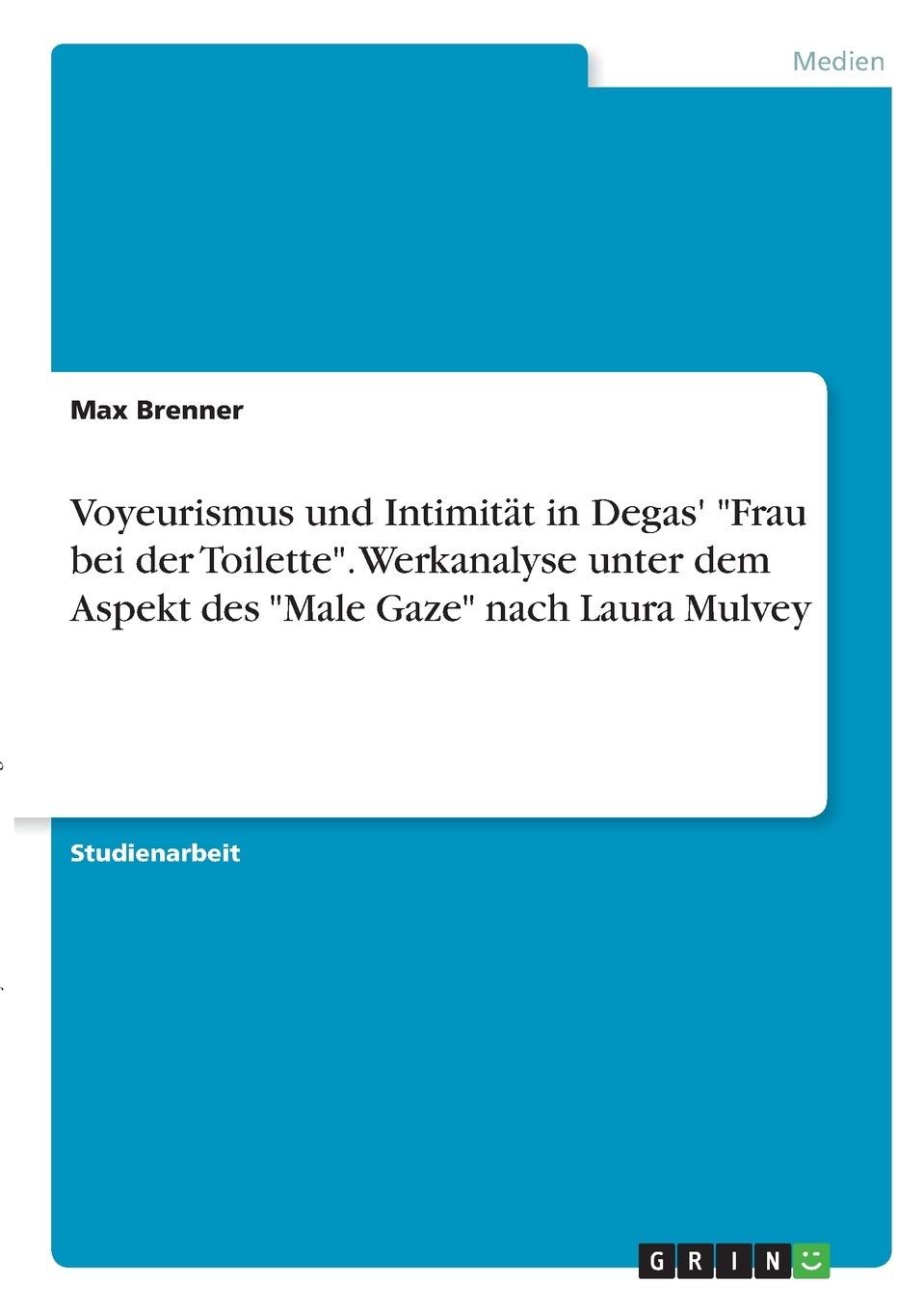 Medien

Max Brenner

Voyeurismus und Intimität in Degas' "Frau bei der Toilette". Werkanalyse unter dem Aspekt des "Male Gaze" nach Laura Mulvey

Studienarbeit

GRIN